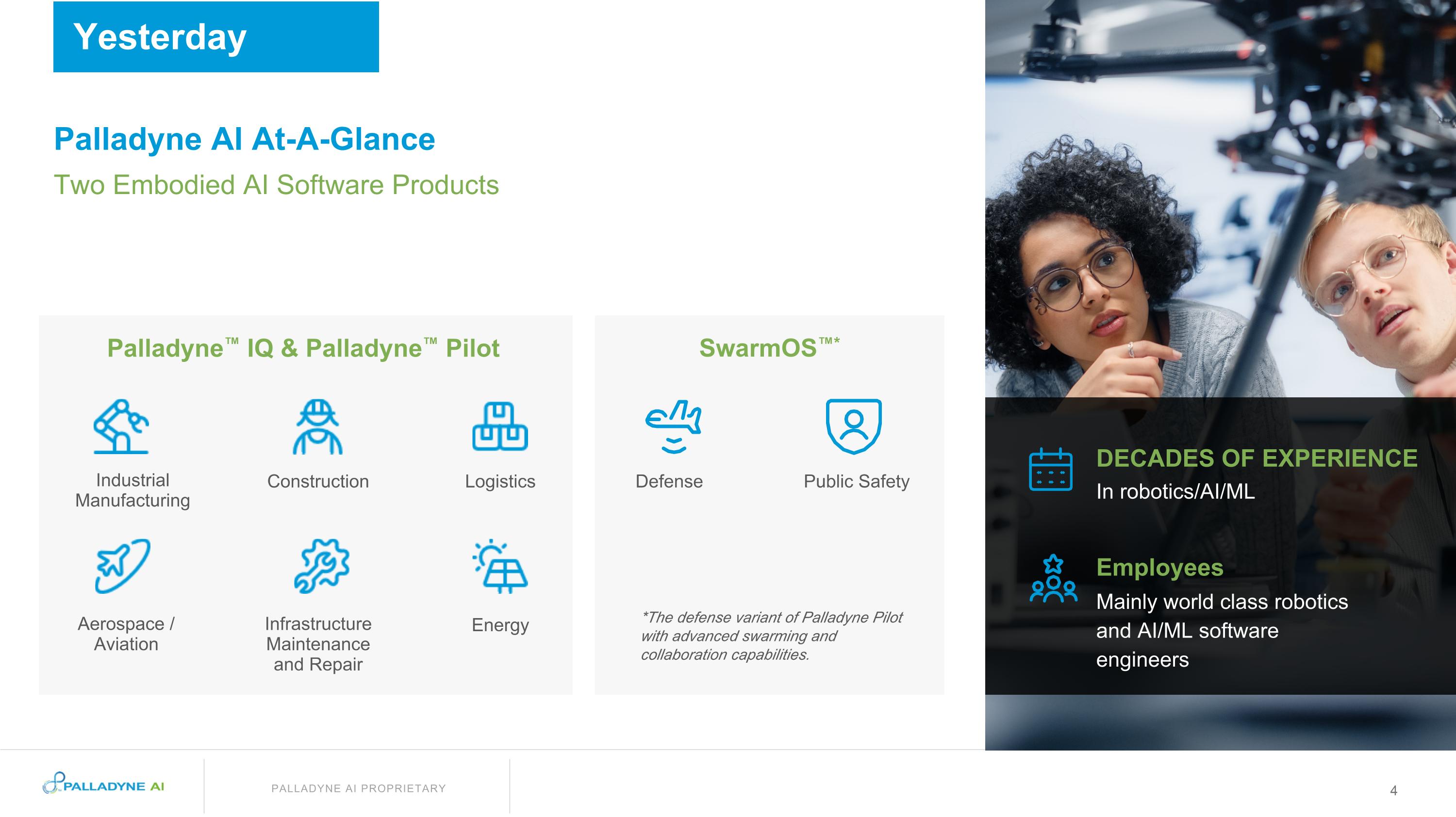 Yesterday

Palladyne AI At-A-Glance

Two Embodied AI Software Products

Palladyne™ IQ & Palladyne™ Pilot

Industrial Manufacturing

Construction

Logistics

Aerospace / Aviation

Infrastructure Maintenance and Repair

Energy

SwarmOS™*

Defense

Public Safety

*The defense variant of Palladyne Pilot with advanced swarming and collaboration capabilities.

DECADES OF EXPERIENCE

In robotics/AI/ML

Employees

Mainly world class robotics and AI/ML software engineers

PALLADYNE AI

PALLADYNE AI PROPRIETARY

4